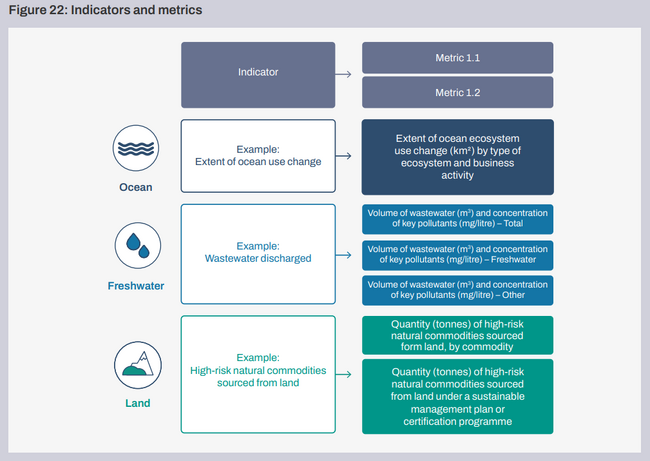 Figure 22: Indicators and metrics

Indicator

Metric 1.1

Metric 1.2

Ocean

Example: Extent of ocean use change

Extent of ocean ecosystem use change (km²) by type of ecosystem and business activity

Freshwater

Example: Wastewater discharged

Volume of wastewater (m³) and concentration of key pollutants (mg/litre) – Total

Volume of wastewater (m³) and concentration of key pollutants (mg/litre) – Freshwater

Volume of wastewater (m³) and concentration of key pollutants (mg/litre) – Other

Land

Example: High-risk natural commodities sourced from land

Quantity (tonnes) of high-risk natural commodities sourced form land, by commodity

Quantity (tonnes) of high-risk natural commodities sourced from land under a sustainable management plan or certification programme